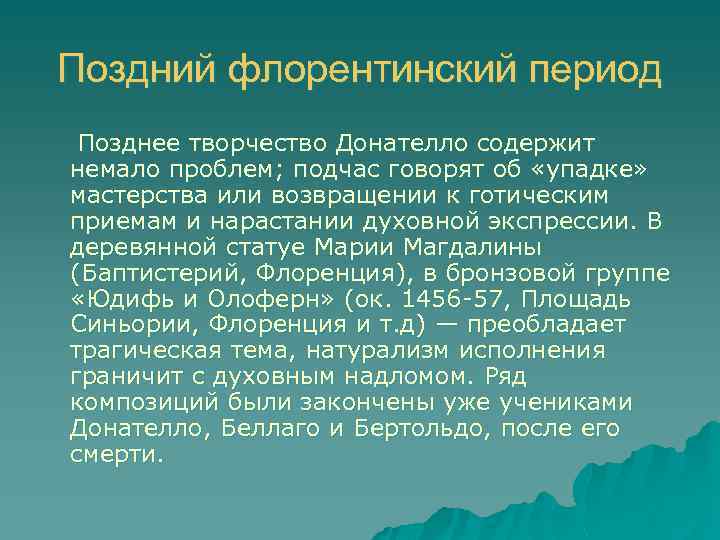 Поздний флорентинский период

Позднее творчество Донателло содержит немало проблем; подчас говорят об «упадке» мастерства или возвращении к готическим приемам и нарастании духовной экспрессии. В деревянной статуе Марии Магдалины (Баптистерий, Флоренция), в бронзовой группе «Юдифь и Олоферн» (ок. 1456-57, Площадь Синьории, Флоренция и т.д) — преобладает трагическая тема, натурализм исполнения граничит с духовным надломом. Ряд композиций были закончены уже учениками Донателло, Беллаго и Бертольдо, после его смерти.